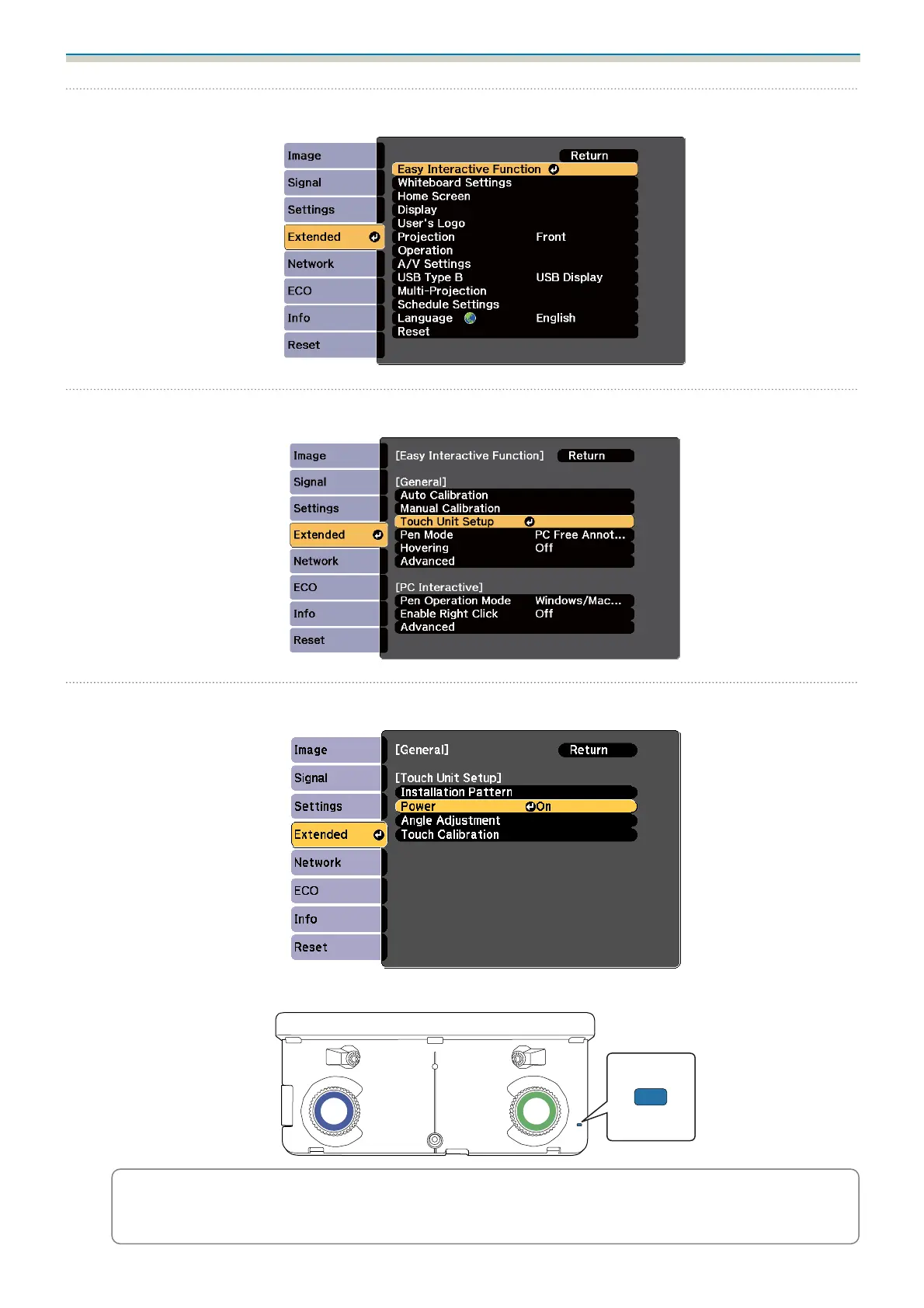 Image
Signal
Settings
Extended
Network
ECO
Info
Reset

Return
Easy Interactive Function
Whiteboard Settings
Home Screen
Display
User's Logo
Projection Front
Operation
A/V Settings
USB Type B USB Display
Multi-Projection
Schedule Settings
Language English
Reset

Image
Signal
Settings
Extended
Network
ECO
Info
Reset

[Easy Interactive Function] Return
[General]
Auto Calibration
Manual Calibration
Touch Unit Setup
Pen Mode PC Free Annot...
Hovering Off
Advanced
[PC Interactive]
Pen Operation Mode Windows/Mac...
Enable Right Click Off
Advanced

Image
Signal
Settings
Extended
Network
ECO
Info
Reset

[General] Return
[Touch Unit Setup]
Installation Pattern
Power On
Angle Adjustment
Touch Calibration